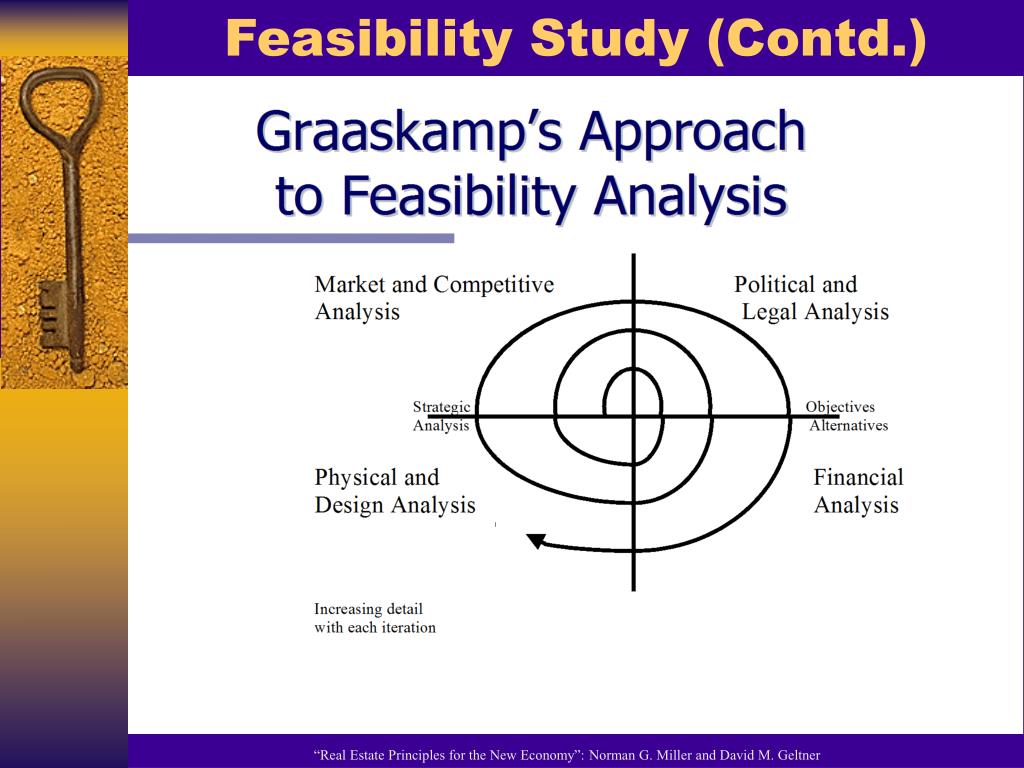 Feasibility Study (Contd.)

Graaskamp's Approach to Feasibility Analysis

Market and Competitive Analysis

Political and Legal Analysis

Strategic Analysis

Objectives Alternatives

Physical and Design Analysis

Financial Analysis

Increasing detail with each iteration

"Real Estate Principles for the New Economy": Norman G. Miller and David M. Geltner